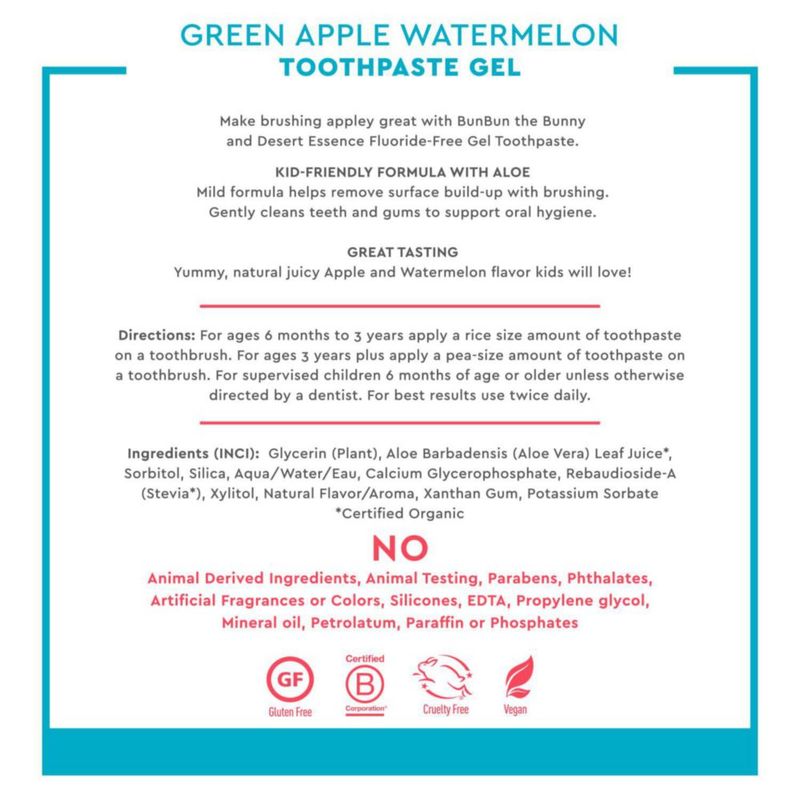 GREEN APPLE WATERMELON
TOOTHPASTE GEL

Make brushing appley great with BunBun the Bunny and Desert Essence Fluoride-Free Gel Toothpaste.

KID-FRIENDLY FORMULA WITH ALOE
Mild formula helps remove surface build-up with brushing. Gently cleans teeth and gums to support oral hygiene.

GREAT TASTING
Yummy, natural juicy Apple and Watermelon flavor kids will love!

Directions: For ages 6 months to 3 years apply a rice size amount of toothpaste on a toothbrush. For ages 3 years plus apply a pea-size amount of toothpaste on a toothbrush. For supervised children 6 months of age or older unless otherwise directed by a dentist. For best results use twice daily.

Ingredients (INCI): Glycerin (Plant), Aloe Barbadensis (Aloe Vera) Leaf Juice*, Sorbitol, Silica, Aqua/Water/Eau, Calcium Glycerophosphate, Rebaudioside-A (Stevia*), Xylitol, Natural Flavor/Aroma, Xanthan Gum, Potassium Sorbate
*Certified Organic

NO
Animal Derived Ingredients, Animal Testing, Parabens, Phthalates, Artificial Fragrances or Colors, Silicones, EDTA, Propylene glycol, Mineral oil, Petrolatum, Paraffin or Phosphates

GF
Gluten Free
Certified
B
Corporation
Cruelty Free
Vegan